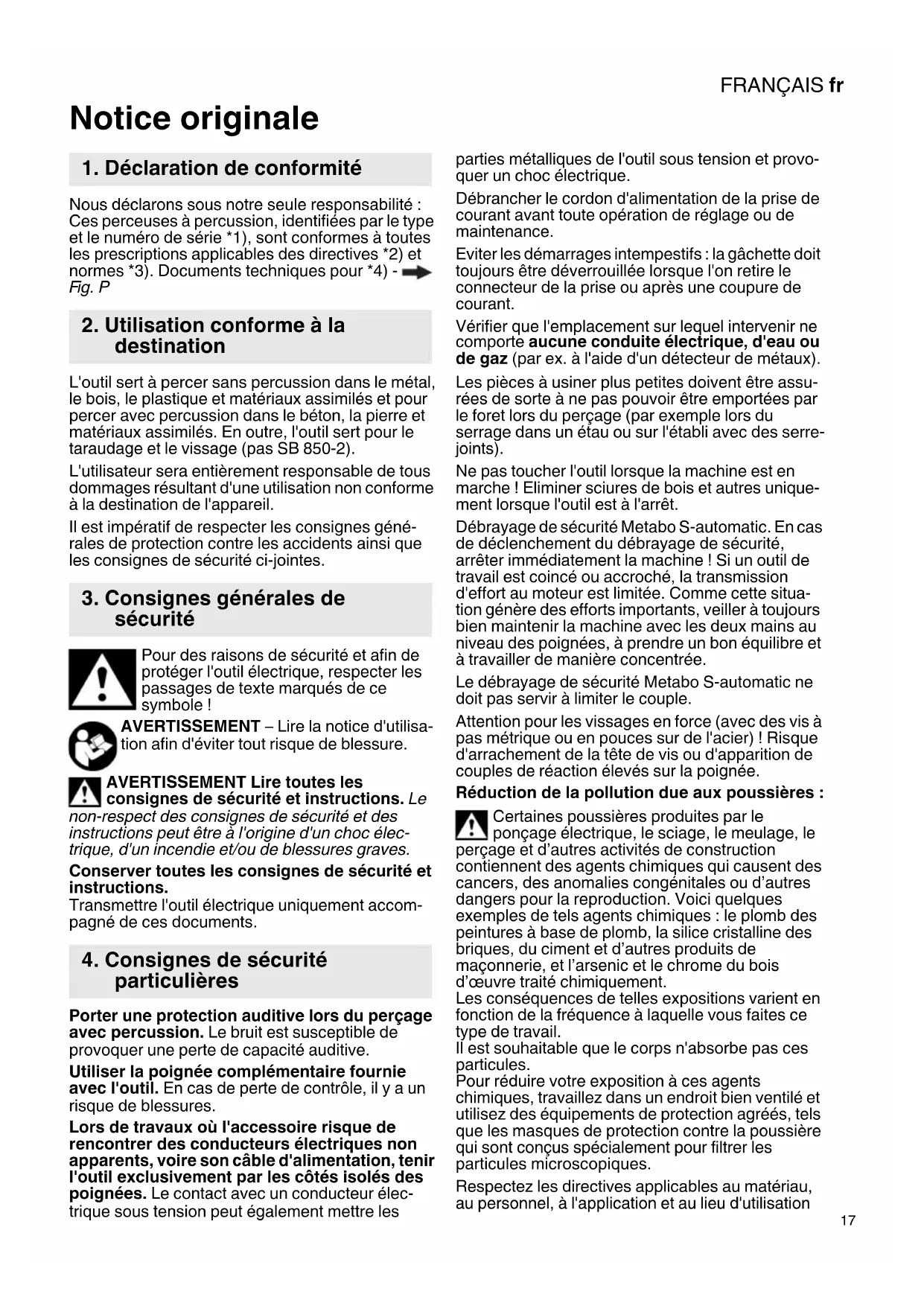 FRANÇAIS fr

Notice originale

1. Déclaration de conformité

Nous déclarons sous notre seule responsabilité : Ces perceuses à percussion, identifiées par le type et le numéro de série *1), sont conformes à toutes les prescriptions applicables des directives *2) et normes *3). Documents techniques pour *4) - Fig. P

2. Utilisation conforme à la destination

L'outil sert à percer sans percussion dans le métal, le bois, le plastique et matériaux assimilés et pour percer avec percussion dans le béton, la pierre et matériaux assimilés. En outre, l'outil sert pour le taraudage et le vissage (pas SB 850-2).

L'utilisateur sera entièrement responsable de tous dommages résultant d'une utilisation non conforme à la destination de l'appareil.

Il est impératif de respecter les consignes générales de protection contre les accidents ainsi que les consignes de sécurité ci-jointes.

3. Consignes générales de sécurité

Pour des raisons de sécurité et afin de protéger l'outil électrique, respecter les passages de texte marqués de ce symbole !

AVERTISSEMENT – Lire la notice d'utilisation afin d'éviter tout risque de blessure.

AVERTISSEMENT Lire toutes les consignes de sécurité et instructions. Le non-respect des consignes de sécurité et des instructions peut être à l'origine d'un choc électrique, d'un incendie et/ou de blessures graves.

Conserver toutes les consignes de sécurité et instructions.
Transmettre l'outil électrique uniquement accompagné de ces documents.

4. Consignes de sécurité particulières

Porter une protection auditive lors du perçage avec percussion. Le bruit est susceptible de provoquer une perte de capacité auditive.

Utiliser la poignée complémentaire fournie avec l'outil. En cas de perte de contrôle, il y a un risque de blessures.

Lors de travaux où l'accessoire risque de rencontrer des conducteurs électriques non apparents, voire son câble d'alimentation, tenir l'outil exclusivement par les côtés isolés des poignées. Le contact avec un conducteur électrique sous tension peut également mettre les parties métalliques de l'outil sous tension et provoquer un choc électrique.

Débrancher le cordon d'alimentation de la prise de courant avant toute opération de réglage ou de maintenance.

Eviter les démarrages intempestifs : la gâchette doit toujours être déverrouillée lorsque l'on retire le connecteur de la prise ou après une coupure de courant.

Vérifier que l'emplacement sur lequel intervenir ne comporte aucune conduite électrique, d'eau ou de gaz (par ex. à l'aide d'un détecteur de métaux).

Les pièces à usiner plus petites doivent être assurées de sorte à ne pas pouvoir être emportées par le foret lors du perçage (par exemple lors du serrage dans un étau ou sur l'établi avec des serre-joints).

Ne pas toucher l'outil lorsque la machine est en marche ! Eliminer sciures de bois et autres uniquement lorsque l'outil est à l'arrêt.

Débrayage de sécurité Metabo S-automatic. En cas de déclenchement du débrayage de sécurité, arrêter immédiatement la machine ! Si un outil de travail est coincé ou accroché, la transmission d'effort au moteur est limitée. Comme cette situation génère des efforts importants, veiller à toujours bien maintenir la machine avec les deux mains au niveau des poignées, à prendre un bon équilibre et à travailler de manière concentrée.

Le débrayage de sécurité Metabo S-automatic ne doit pas servir à limiter le couple.

Attention pour les vissages en force (avec des vis à pas métrique ou en pouces sur de l'acier) ! Risque d'arrachement de la tête de vis ou d'apparition de couples de réaction élevés sur la poignée.

Réduction de la pollution due aux poussières :

Certaines poussières produites par le ponçage électrique, le sciage, le meulage, le perçage et d'autres activités de construction contiennent des agents chimiques qui causent des cancers, des anomalies congénitales ou d'autres dangers pour la reproduction. Voici quelques exemples de tels agents chimiques : le plomb des peintures à base de plomb, la silice cristalline des briques, du ciment et d'autres produits de maçonnerie, et l'arsenic et le chrome du bois d'œuvre traité chimiquement.
Les conséquences de telles expositions varient en fonction de la fréquence à laquelle vous faites ce type de travail.
Il est souhaitable que le corps n'absorbe pas ces particules.
Pour réduire votre exposition à ces agents chimiques, travaillez dans un endroit bien ventilé et utilisez des équipements de protection agréés, tels que les masques de protection contre la poussière qui sont conçus spécialement pour filtrer les particules microscopiques.

Respectez les directives applicables au matériau, au personnel, à l'application et au lieu d'utilisation

17